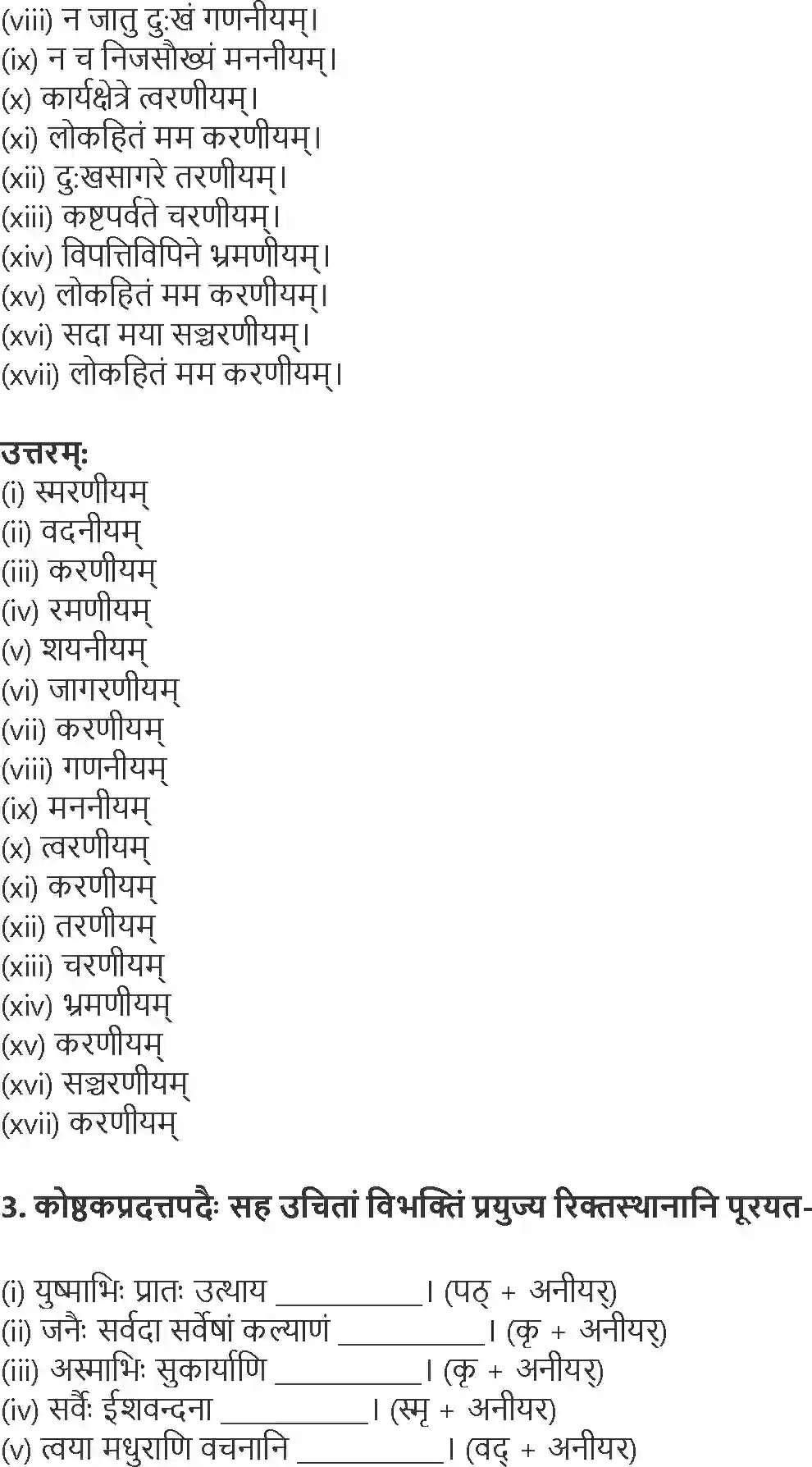 (viii) न जातु दुःखं गणनीयम्।
(ix) न च निजसौख्यं मननीयम्।
(x) कार्यक्षेत्रे त्वरणीयम्।
(xi) लोकहितं मम करणीयम्।
(xii) दुःखसागरे तरणीयम्।
(xiii) कष्टपर्वते चरणीयम्।
(xiv) विपत्तिविपिने भ्रमणीयम्।
(xv) लोकहितं मम करणीयम्।
(xvi) सदा मया सञ्चरणीयम्।
(xvii) लोकहितं मम करणीयम्।

उत्तरम्:
(i) स्मरणीयम्
(ii) वदनीयम्
(iii) करणीयम्
(iv) रमणीयम्
(v) शयनीयम्
(vi) जागरणीयम्
(vii) करणीयम्
(viii) गणनीयम्
(ix) मननीयम्
(x) त्वरणीयम्
(xi) करणीयम्
(xii) तरणीयम्
(xiii) चरणीयम्
(xiv) भ्रमणीयम्
(xv) करणीयम्
(xvi) सञ्चरणीयम्
(xvii) करणीयम्

3. कोष्ठकप्रदत्तपदैः सह उचितां विभक्तिं प्रयुज्य रिक्तस्थानानि पूरयत-

(i) युष्माभिः प्रातः उत्थाय __________। (पठ् + अनीयर्)
(ii) जनैः सर्वदा सर्वेषां कल्याणं __________। (कृ + अनीयर्)
(iii) अस्माभिः सुकार्याणि __________। (कृ + अनीयर्)
(iv) सर्वैः ईशवन्दना __________। (स्मृ + अनीयर)
(v) त्वया मधुराणि वचनानि __________। (वद् + अनीयर)